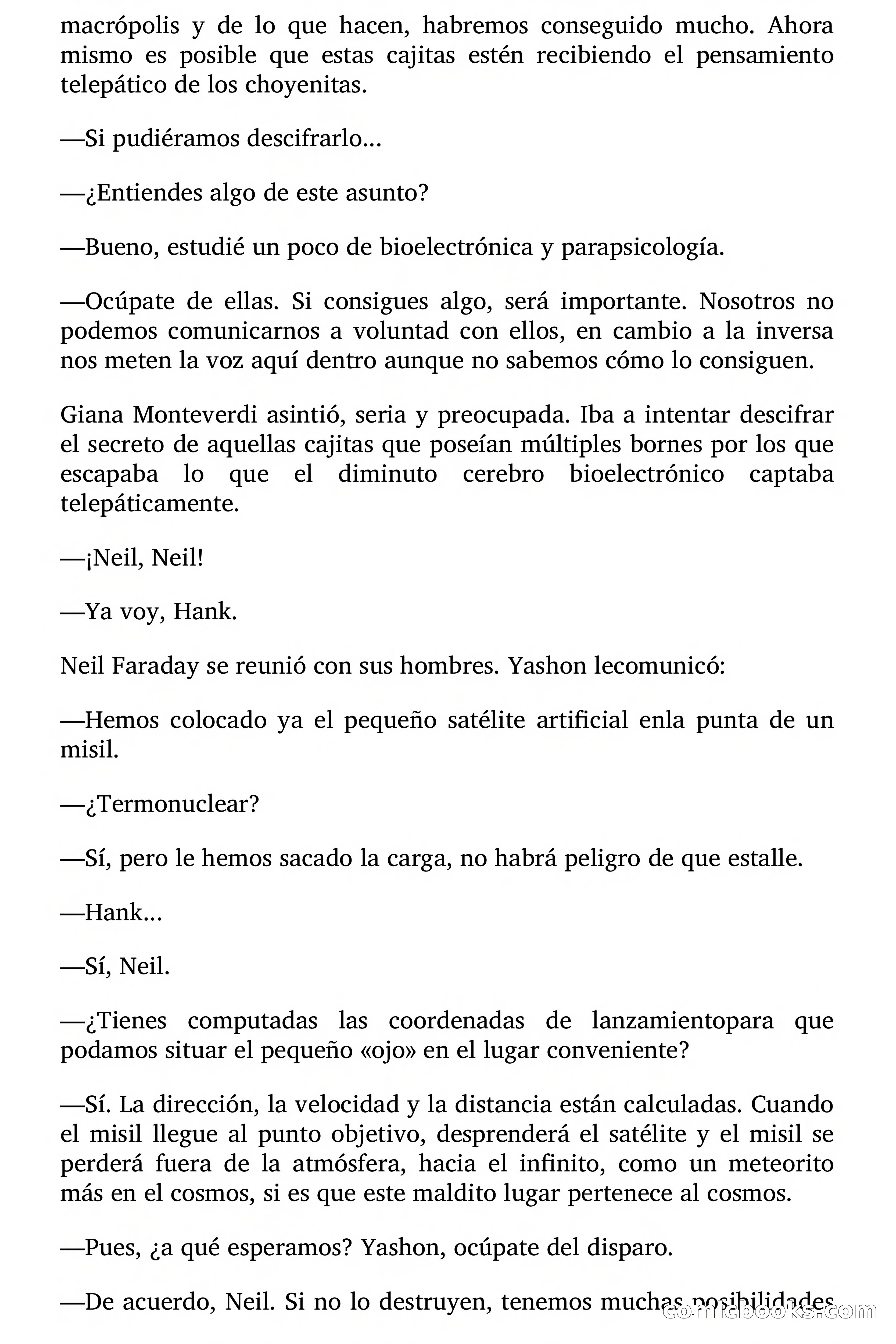 macrópolis y de lo que hacen, habremos conseguido mucho. Ahora mismo es posible que estas cajitas estén recibiendo el pensamiento telepático de los choyenitas.

—Si pudiéramos descifrarlo...

—¿Entiendes algo de este asunto?

—Bueno, estudié un poco de bioelectrónica y parapsicología.

—Ocúpate de ellas. Si consigues algo, será importante. Nosotros no podemos comunicarnos a voluntad con ellos, en cambio a la inversa nos meten la voz aquí dentro aunque no sabemos cómo lo consiguen.

Giana Monteverdi asintió, seria y preocupada. Iba a intentar descifrar el secreto de aquellas cajitas que poseían múltiples bornes por los que escapaba lo que el diminuto cerebro bioelectrónico captaba telepáticamente.

—¡Neil, Neil!

—Ya voy, Hank.

Neil Faraday se reunió con sus hombres. Yashon lecomunicó:

—Hemos colocado ya el pequeño satélite artificial enla punta de un misil.

—¿Termonuclear?

—Sí, pero le hemos sacado la carga, no habrá peligro de que estalle.

—Hank...

—Sí, Neil.

—¿Tienes computadas las coordenadas de lanzamientopara que podamos situar el pequeño «ojo» en el lugar conveniente?

—Sí. La dirección, la velocidad y la distancia están calculadas. Cuando el misil llegue al punto objetivo, desprenderá el satélite y el misil se perderá fuera de la atmósfera, hacia el infinito, como un meteorito más en el cosmos, si es que este maldito lugar pertenece al cosmos.

—Pues, ¿a qué esperamos? Yashon, ocúpate del disparo.

—De acuerdo, Neil. Si no lo destruyen, tenemos muchas posibilidades

comicbooks.com